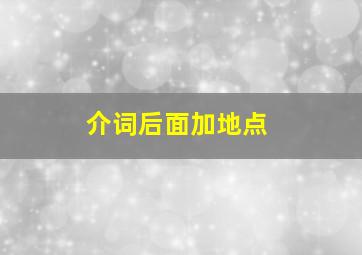 介词后面加地点